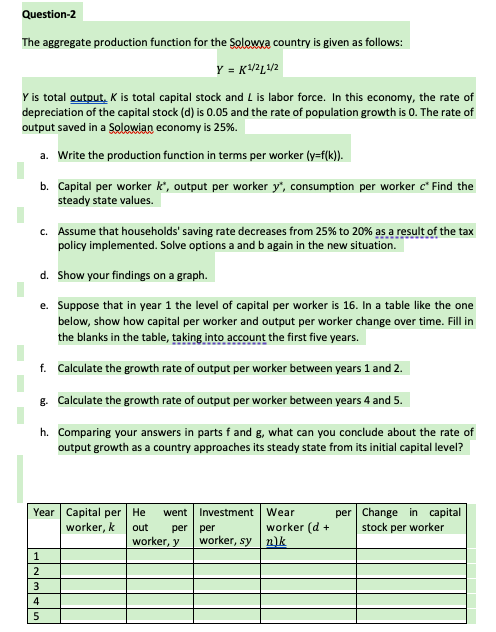 Question-2

The aggregate production function for the Solowya country is given as follows:

$Y = K^{1/2}L^{1/2}$

$Y$ is total output, $K$ is total capital stock and $L$ is labor force. In this economy, the rate of depreciation of the capital stock (d) is 0.05 and the rate of population growth is 0. The rate of output saved in a Solowian economy is 25%.

a. Write the production function in terms per worker (y=f(k)).

b. Capital per worker $k^*$, output per worker $y^*$, consumption per worker $c^*$ Find the steady state values.

c. Assume that households' saving rate decreases from 25% to 20% as a result of the tax policy implemented. Solve options a and b again in the new situation.

d. Show your findings on a graph.

e. Suppose that in year 1 the level of capital per worker is 16. In a table like the one below, show how capital per worker and output per worker change over time. Fill in the blanks in the table, taking into account the first five years.

f. Calculate the growth rate of output per worker between years 1 and 2.

g. Calculate the growth rate of output per worker between years 4 and 5.

h. Comparing your answers in parts f and g, what can you conclude about the rate of output growth as a country approaches its steady state from its initial capital level?

| Year | Capital per worker, $k$ | He went out per worker, $y$ | Investment per worker, $sy$ | Wear per worker $(d + n)k$ | Change in capital stock per worker |
|---|---|---|---|---|---|
| 1 | | | | | |
| 2 | | | | | |
| 3 | | | | | |
| 4 | | | | | |
| 5 | | | | | |